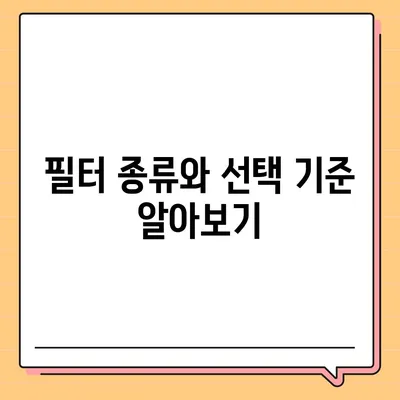 필터 종류와 선택 기준 알아보기